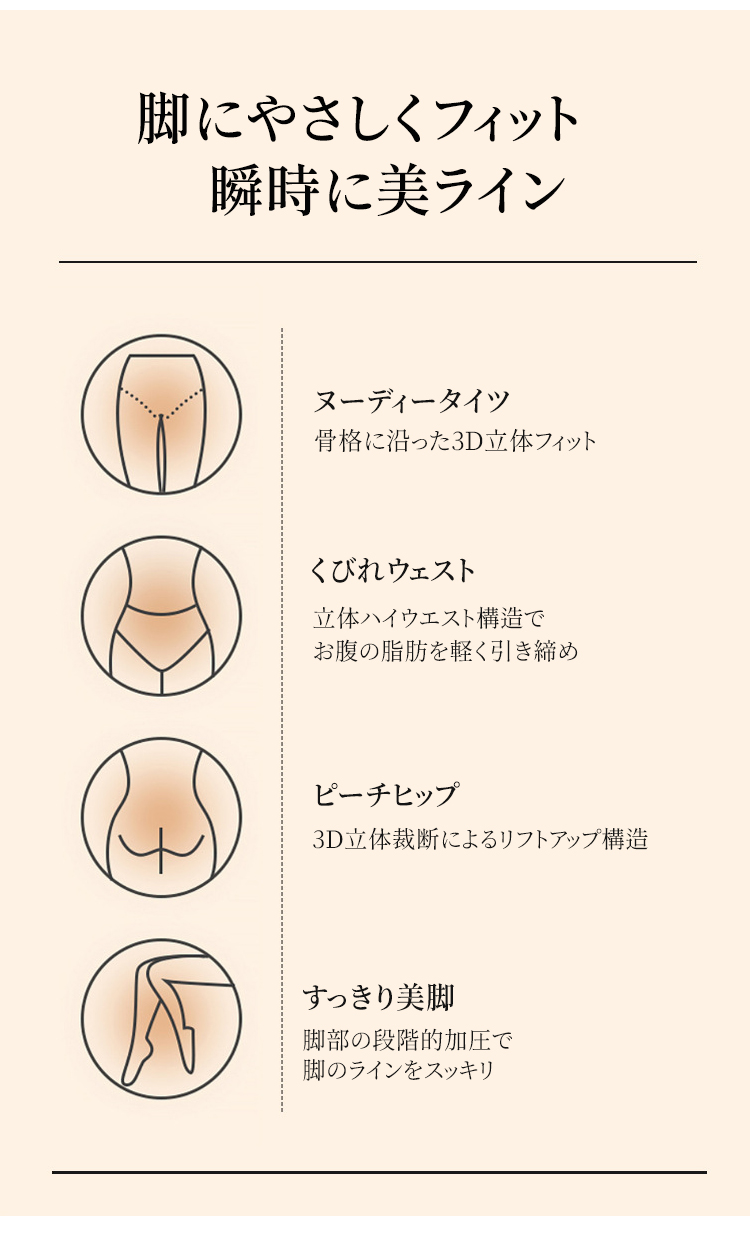 脚にやさしくフィット
瞬時に美ライン

ヌーディータイツ
骨格に沿った3D立体フィット

くびれウェスト
立体ハイウエスト構造で
お腹の脂肪を軽く引き締め

ピーチヒップ
3D立体裁断によるリフトアップ構造

すっきり美脚
脚部の段階的加圧で
脚のラインをスッキリ